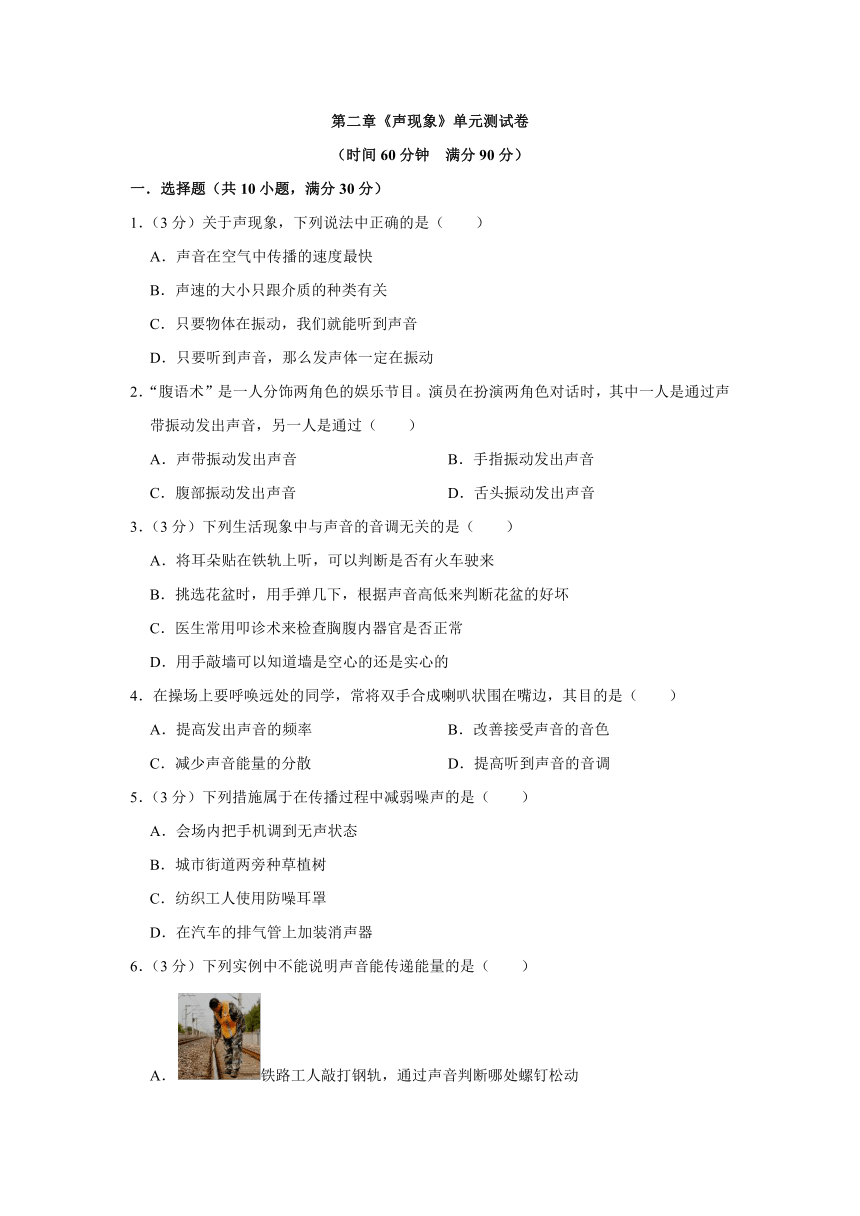 第二章《声现象》单元测试卷

（时间 60 分钟　满分 90 分）

一．选择题（共 10 小题，满分 30 分）

1．（3 分）关于声现象，下列说法中正确的是（　　）

A．声音在空气中传播的速度最快

B．声速的大小只跟介质的种类有关

C．只要物体在振动，我们就能听到声音

D．只要听到声音，那么发声体一定在振动

2．“腹语术”是一人分饰两角色的娱乐节目。演员在扮演两角色对话时，其中一人是通过声带振动发出声音，另一人是通过（　　）

A．声带振动发出声音　　B．手指振动发出声音

C．腹部振动发出声音　　D．舌头振动发出声音

3．（3 分）下列生活现象中与声音的音调无关的是（　　）

A．将耳朵贴在铁轨上听，可以判断是否有火车驶来

B．挑选花盆时，用手弹几下，根据声音高低来判断花盆的好坏

C．医生常用叩诊术来检查胸腹内器官是否正常

D．用手敲墙可以知道墙是空心的还是实心的

4．在操场上要呼唤远处的同学，常将双手合成喇叭状围在嘴边，其目的是（　　）

A．提高发出声音的频率　　B．改善接受声音的音色

C．减少声音能量的分散　　D．提高听到声音的音调

5．（3 分）下列措施属于在传播过程中减弱噪声的是（　　）

A．会场内把手机调到无声状态

B．城市街道两旁种草植树

C．纺织工人使用防噪耳罩

D．在汽车的排气管上加装消声器

6．（3 分）下列实例中不能说明声音能传递能量的是（　　）

A．铁路工人敲打钢轨，通过声音判断哪处螺钉松动